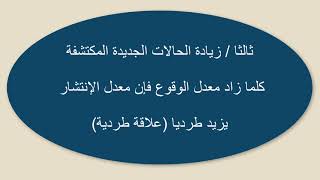 ثالثا / زيادة الحالات الجديدة المكتشفة

كلما زاد معدل الوقوع فإن معدل الإنتشار

يزيد طرديا (علاقة طردية)